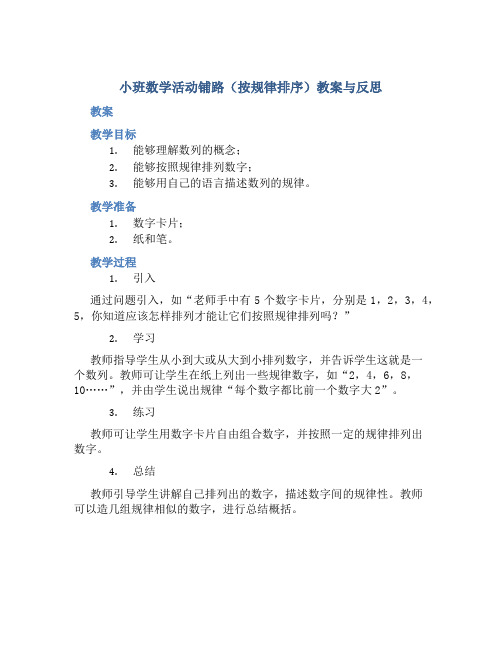 小班数学活动铺路（按规律排序）教案与反思

教案

教学目标

1. 能够理解数列的概念；
2. 能够按照规律排列数字；
3. 能够用自己的语言描述数列的规律。

教学准备

1. 数字卡片；
2. 纸和笔。

教学过程

1. 引入

通过问题引入，如“老师手中有 5 个数字卡片，分别是 1，2，3，4，5，你知道应该怎样排列才能让它们按照规律排列吗？”

2. 学习

教师指导学生从小到大或从大到小排列数字，并告诉学生这就是一个数列。教师可让学生在纸上列出一些规律数字，如“2，4，6，8，10……”，并由学生说出规律“每个数字都比前一个数字大 2”。

3. 练习

教师可让学生用数字卡片自由组合数字，并按照一定的规律排列出数字。

4. 总结

教师引导学生讲解自己排列出的数字，描述数字间的规律性。教师可以造几组规律相似的数字，进行总结概括。